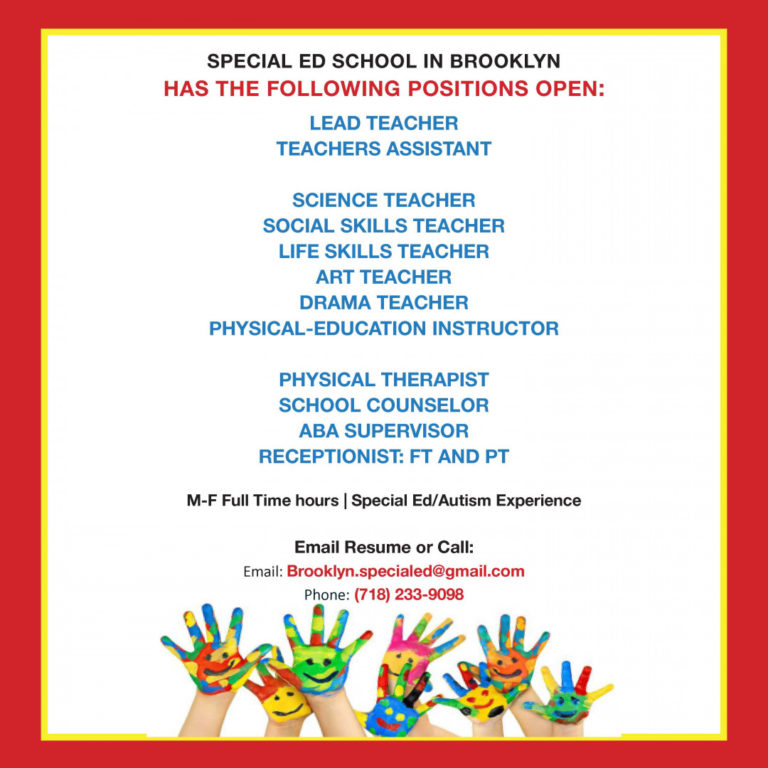 SPECIAL ED SCHOOL IN BROOKLYN
HAS THE FOLLOWING POSITIONS OPEN:

LEAD TEACHER
TEACHERS ASSISTANT

SCIENCE TEACHER
SOCIAL SKILLS TEACHER
LIFE SKILLS TEACHER
ART TEACHER
DRAMA TEACHER
PHYSICAL-EDUCATION INSTRUCTOR

PHYSICAL THERAPIST
SCHOOL COUNSELOR
ABA SUPERVISOR
RECEPTIONIST: FT AND PT

M-F Full Time hours | Special Ed/Autism Experience

Email Resume or Call:
Email: Brooklyn.specialed@gmail.com
Phone: (718) 233-9098